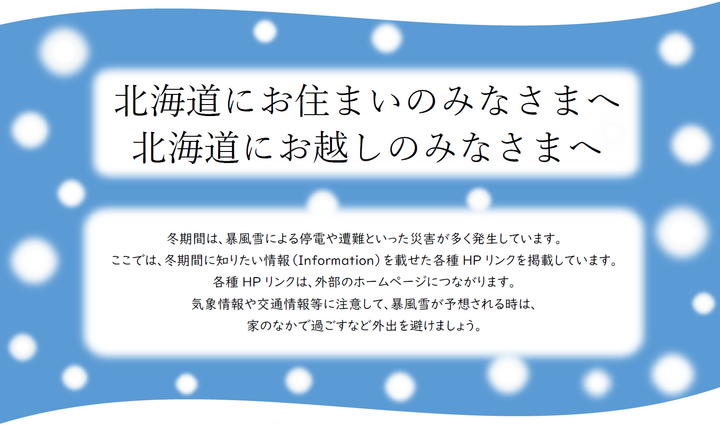 北海道にお住まいのみなさまへ
北海道にお越しのみなさまへ

冬期間は、暴風雪による停電や遭難といった災害が多く発生しています。
ここでは、冬期間に知りたい情報（Information）を載せた各種 HP リンクを掲載しています。
各種 HP リンクは、外部のホームページにつながります。
気象情報や交通情報等に注意して、暴風雪が予想される時は、
家のなかで過ごすなど外出を避けましょう。